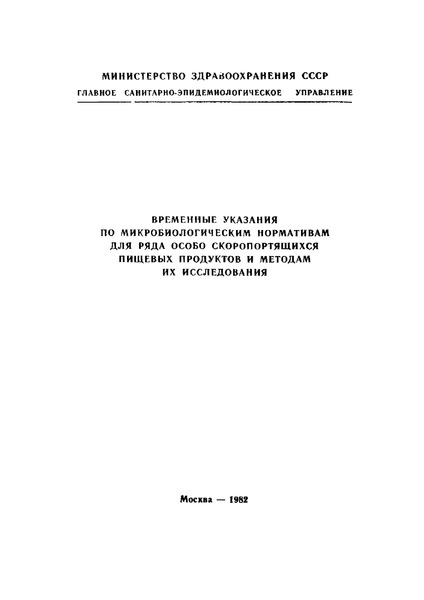 МИНИСТЕРСТВО ЗДРАВООХРАНЕНИЯ СССР
ГЛАВНОЕ САНИТАРНО-ЭПИДЕМИОЛОГИЧЕСКОЕ УПРАВЛЕНИЕ

ВРЕМЕННЫЕ УКАЗАНИЯ
ПО МИКРОБИОЛОГИЧЕСКИМ НОРМАТИВАМ
ДЛЯ РЯДА ОСОБО СКОРОПОРТЯЩИХСЯ
ПИЩЕВЫХ ПРОДУКТОВ И МЕТОДАМ
ИХ ИССЛЕДОВАНИЯ

Москва — 1982